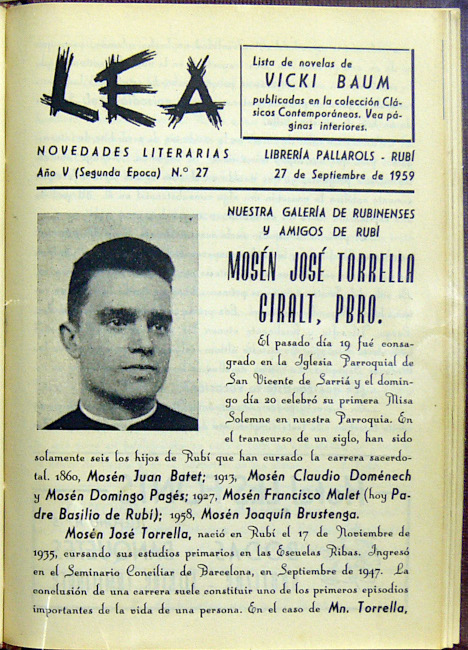 LEA

Lista de novelas de
VICKI BAUM
publicadas en la colección Clásicos Contemporáneos. Vea páginas interiores.

NOVEDADES LITERARIAS
Año V (Segunda Epoca) N.º 27

LIBRERÍA PALLAROLS - RUBÍ
27 de Septiembre de 1959

NUESTRA GALERÍA DE RUBINENSES Y AMIGOS DE RUBÍ

MOSÉN JOSÉ TORRELLA GIRALT, PBRO.

El pasado día 19 fué consagrado en la Iglesia Parroquial de San Vicente de Sarriá y el domingo día 20 celebró su primera Misa Solemne en nuestra Parroquia. En el transcurso de un siglo, han sido solamente seis los hijos de Rubí que han cursado la carrera sacerdotal. 1860, Mosén Juan Batet; 1913, Mosén Claudio Doménech y Mosén Domingo Pagés; 1927, Mosén Francisco Malet (hoy Padre Basilio de Rubí); 1958, Mosén Joaquín Brustenga.

Mosén José Torrella, nació en Rubí el 17 de Noviembre de 1935, cursando sus estudios primarios en las Escuelas Ribas. Ingresó en el Seminario Conciliar de Barcelona, en Septiembre de 1947. La conclusión de una carrera suele constituir uno de los primeros episodios importantes de la vida de una persona. En el caso de Mn. Torrella,